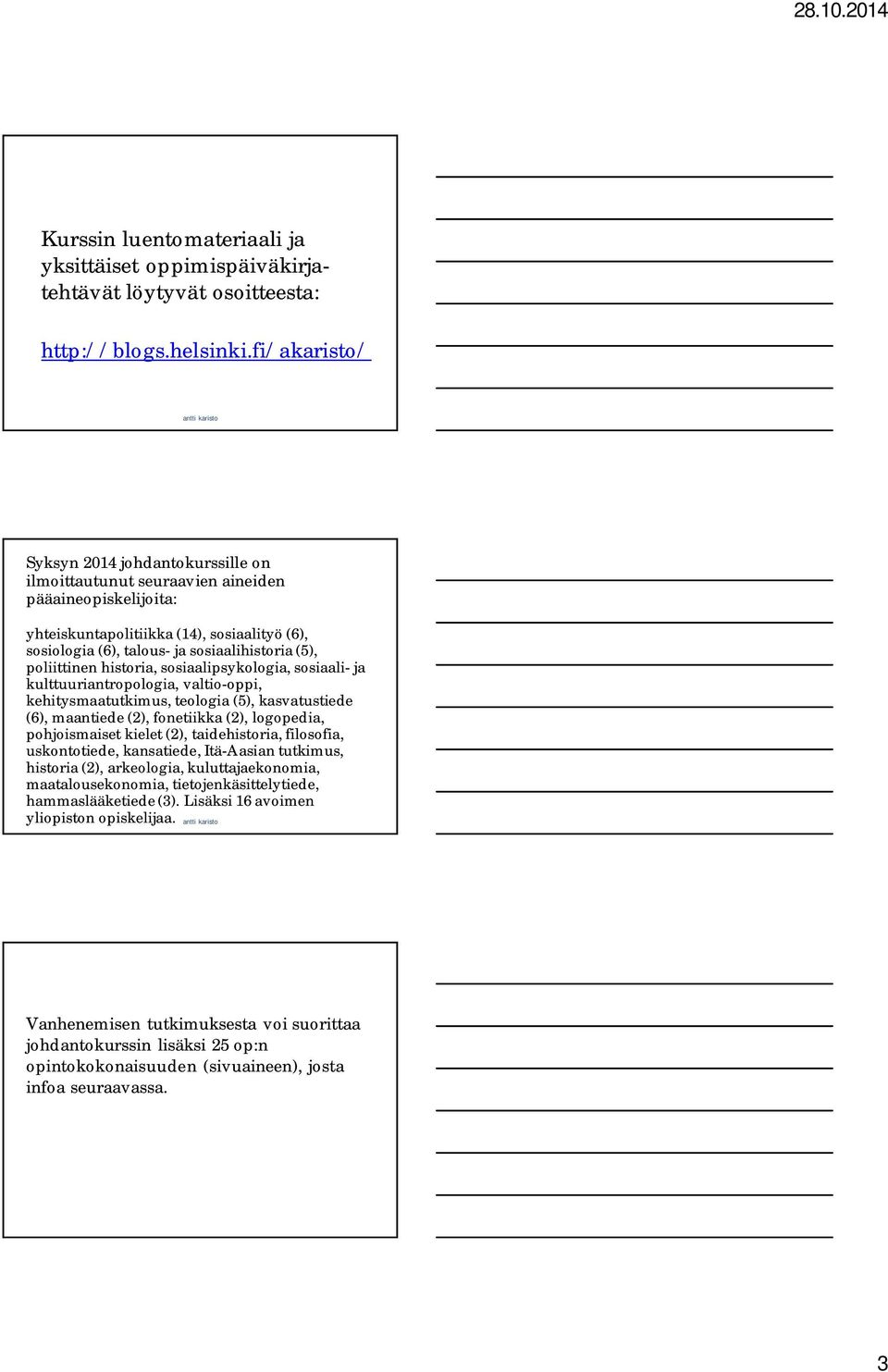 28.10.2014

Kurssin luentomateriaali ja yksittäiset oppimispäiväkirjatehtävät löytyvät osoitteesta:

http://blogs.helsinki.fi/akaristo/

antti karisto

Syksyn 2014 johdantokurssille on ilmoittautunut seuraavien aineiden pääaineopiskelijoita:

yhteiskuntapolitiikka (14), sosiaalityö (6), sosiologia (6), talous- ja sosiaalihistoria (5), poliittinen historia, sosiaalipsykologia, sosiaali- ja kulttuuriantropologia, valtio-oppi, kehitysmaatutkimus, teologia (5), kasvatustiede (6), maantiede (2), fonetiikka (2), logopedia, pohjoismaiset kielet (2), taidehistoria, filosofia, uskontotiede, kansatiede, Itä-Aasian tutkimus, historia (2), arkeologia, kuluttajaekonomia, maatalousekonomia, tietojenkäsittelytiede, hammaslääketiede (3). Lisäksi 16 avoimen yliopiston opiskelijaa. antti karisto

Vanhenemisen tutkimuksesta voi suorittaa johdantokurssin lisäksi 25 op:n opintokokonaisuuden (sivuaineen), josta infoa seuraavassa.

3